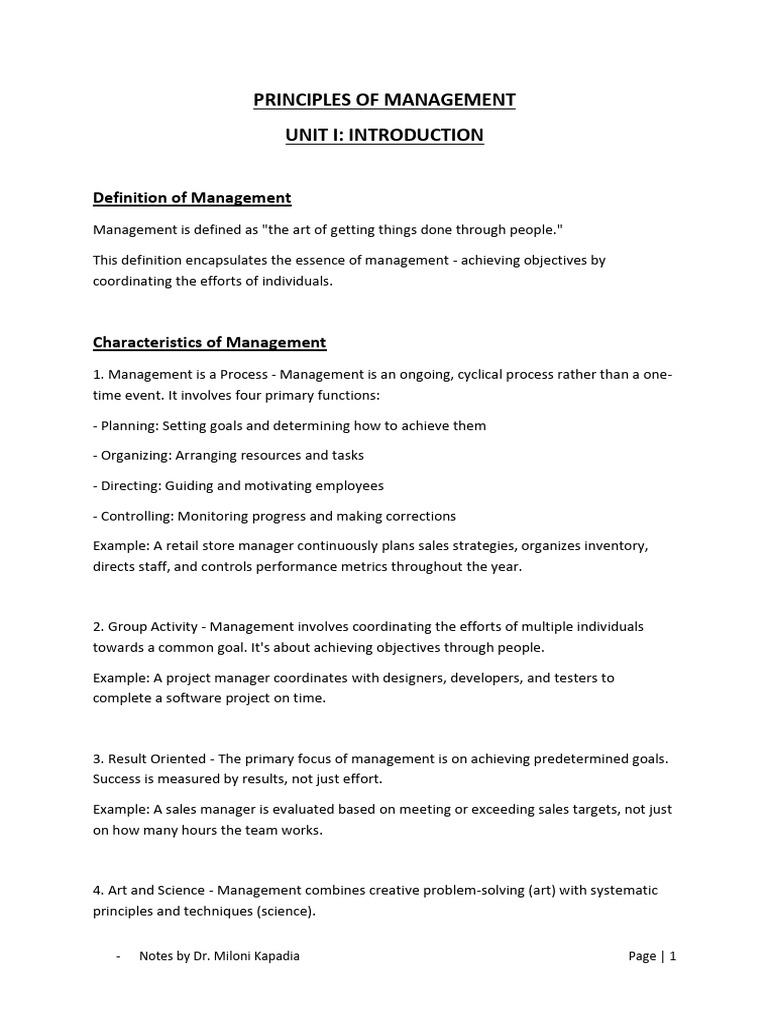 PRINCIPLES OF MANAGEMENT

UNIT I: INTRODUCTION

Definition of Management

Management is defined as "the art of getting things done through people."

This definition encapsulates the essence of management - achieving objectives by coordinating the efforts of individuals.

Characteristics of Management

1. Management is a Process - Management is an ongoing, cyclical process rather than a one-time event. It involves four primary functions:

- Planning: Setting goals and determining how to achieve them

- Organizing: Arranging resources and tasks

- Directing: Guiding and motivating employees

- Controlling: Monitoring progress and making corrections

Example: A retail store manager continuously plans sales strategies, organizes inventory, directs staff, and controls performance metrics throughout the year.

2. Group Activity - Management involves coordinating the efforts of multiple individuals towards a common goal. It's about achieving objectives through people.

Example: A project manager coordinates with designers, developers, and testers to complete a software project on time.

3. Result Oriented - The primary focus of management is on achieving predetermined goals. Success is measured by results, not just effort.

Example: A sales manager is evaluated based on meeting or exceeding sales targets, not just on how many hours the team works.

4. Art and Science - Management combines creative problem-solving (art) with systematic principles and techniques (science).

- Notes by Dr. Miloni Kapadia

Page | 1